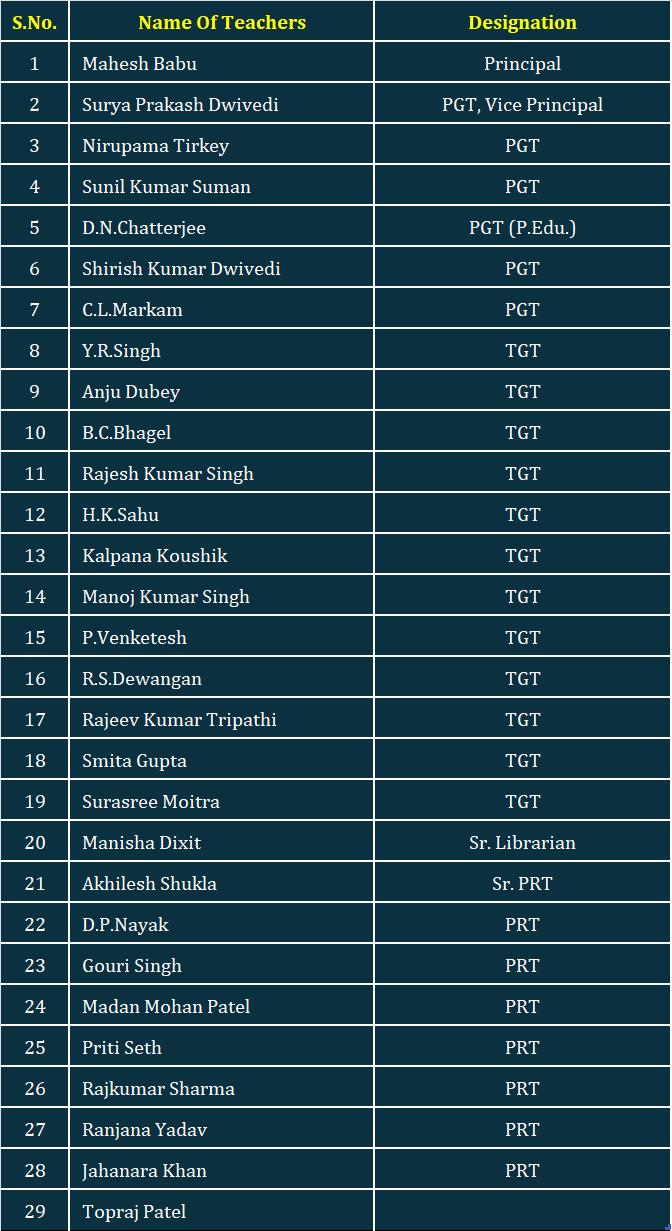 | S.No. | Name Of Teachers | Designation |
|---|---|---|
| 1 | Mahesh Babu | Principal |
| 2 | Surya Prakash Dwivedi | PGT, Vice Principal |
| 3 | Nirupama Tirkey | PGT |
| 4 | Sunil Kumar Suman | PGT |
| 5 | D.N.Chatterjee | PGT (P.Edu.) |
| 6 | Shirish Kumar Dwivedi | PGT |
| 7 | C.L.Markam | PGT |
| 8 | Y.R.Singh | TGT |
| 9 | Anju Dubey | TGT |
| 10 | B.C.Bhagel | TGT |
| 11 | Rajesh Kumar Singh | TGT |
| 12 | H.K.Sahu | TGT |
| 13 | Kalpana Koushik | TGT |
| 14 | Manoj Kumar Singh | TGT |
| 15 | P.Venketesh | TGT |
| 16 | R.S.Dewangan | TGT |
| 17 | Rajeev Kumar Tripathi | TGT |
| 18 | Smita Gupta | TGT |
| 19 | Surasree Moitra | TGT |
| 20 | Manisha Dixit | Sr. Librarian |
| 21 | Akhilesh Shukla | Sr. PRT |
| 22 | D.P.Nayak | PRT |
| 23 | Gouri Singh | PRT |
| 24 | Madan Mohan Patel | PRT |
| 25 | Priti Seth | PRT |
| 26 | Rajkumar Sharma | PRT |
| 27 | Ranjana Yadav | PRT |
| 28 | Jahanara Khan | PRT |
| 29 | Topraj Patel | |